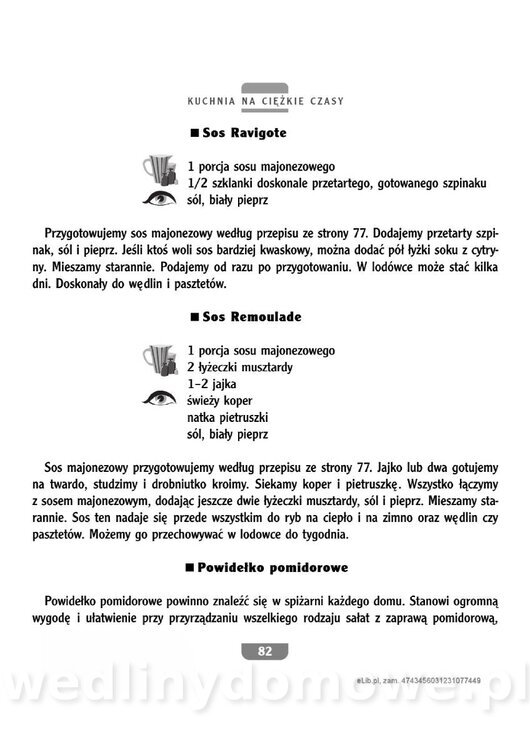 KUCHNIA NA CIĘŻKIE CZASY

■ Sos Ravigote

1 porcja sosu majonezowego
1/2 szklanki doskonale przetartego, gotowanego szpinaku
sól, biały pieprz

Przygotowujemy sos majonezowy według przepisu ze strony 77. Dodajemy przetarty szpinak, sól i pieprz. Jeśli ktoś woli sos bardziej kwaskowy, można dodać pół łyżki soku z cytryny. Mieszamy starannie. Podajemy od razu po przygotowaniu. W lodówce może stać kilka dni. Doskonały do wędlin i pasztetów.

■ Sos Remoulade

1 porcja sosu majonezowego
2 łyżeczki musztardy
1–2 jajka
świeży koper
natka pietruszki
sól, biały pieprz

Sos majonezowy przygotowujemy według przepisu ze strony 77. Jajko lub dwa gotujemy na twardo, studzimy i drobniutko kroimy. Siekamy koper i pietruszkę. Wszystko łączymy z sosem majonezowym, dodając jeszcze dwie łyżeczki musztardy, sól i pieprz. Mieszamy starannie. Sos ten nadaje się przede wszystkim do ryb na ciepło i na zimno oraz wędlin czy pasztetów. Możemy go przechowywać w lodowce do tygodnia.

■ Powidełko pomidorowe

Powidełko pomidorowe powinno znaleźć się w spiżarni każdego domu. Stanowi ogromną wygodę i ułatwienie przy przyrządzaniu wszelkiego rodzaju sałat z zaprawą pomidorową,

82

eLib.pl, zam. 4743456031231077449

wedlinydomowe.pl